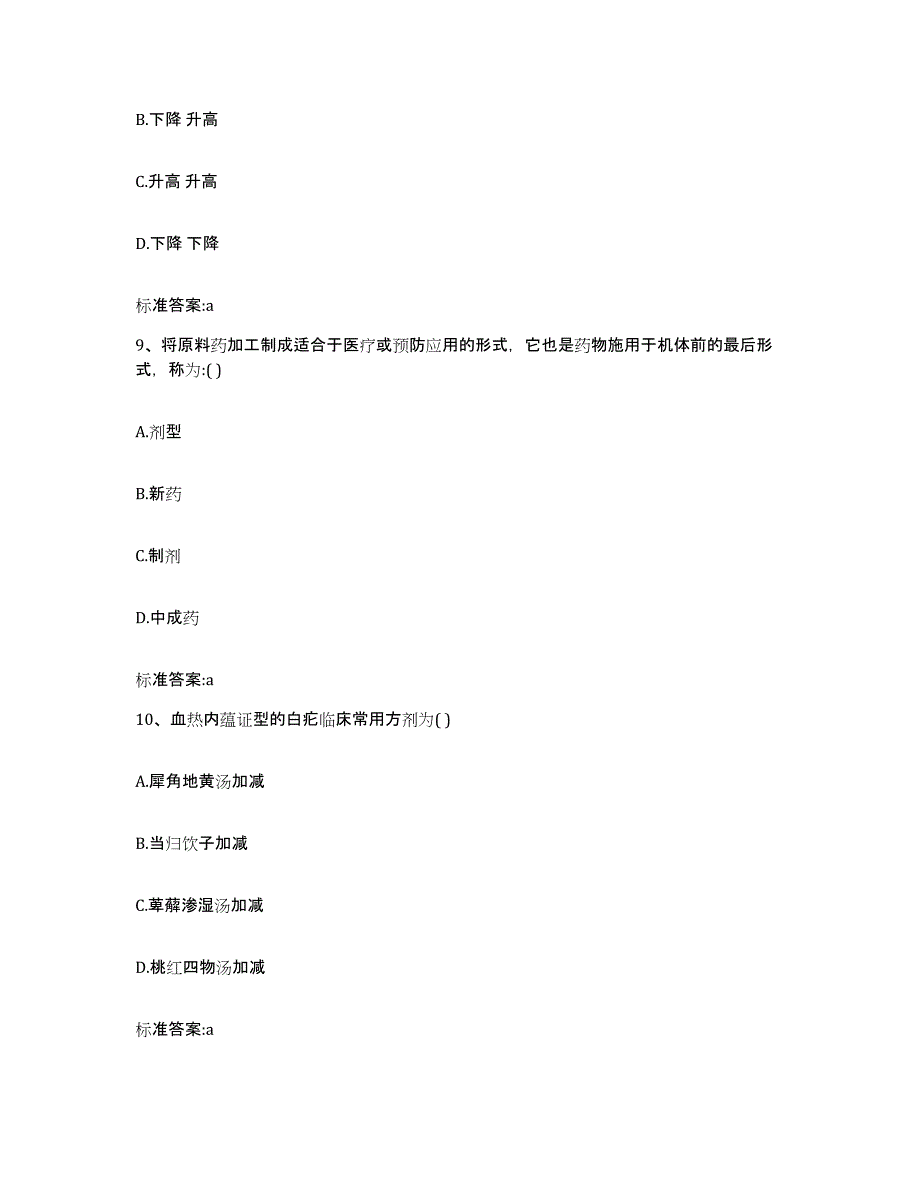 B.下降 升高

C.升高 升高

D.下降 下降

标准答案:a

9、将原料药加工制成适合于医疗或预防应用的形式，它也是药物施用于机体前的最后形式，称为:( )

A.剂型

B.新药

C.制剂

D.中成药

标准答案:a

10、血热内蕴证型的白疕临床常用方剂为( )

A.犀角地黄汤加减

B.当归饮子加减

C.萆薢渗湿汤加减

D.桃红四物汤加减

标准答案:a